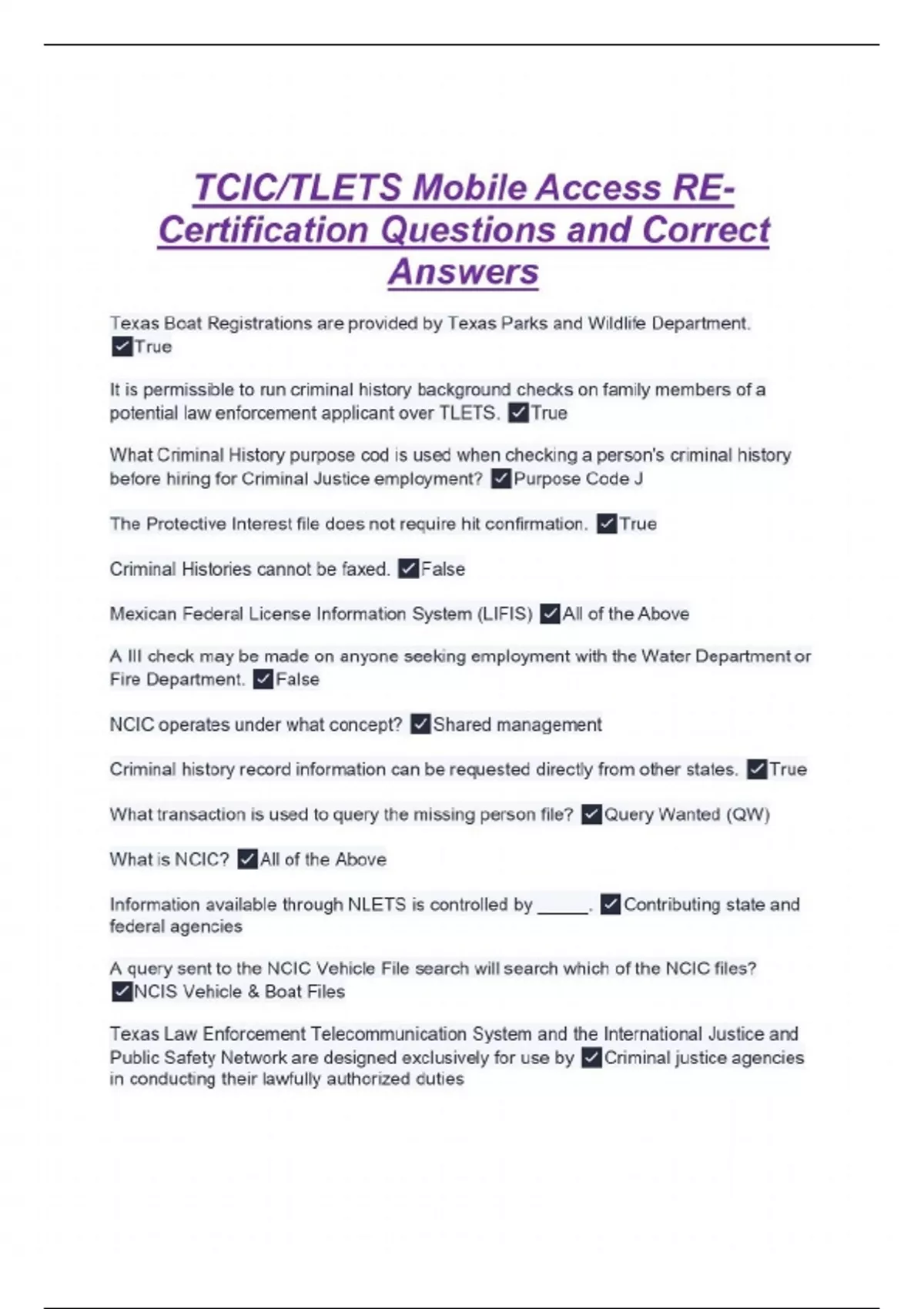 TCIC/TLETS Mobile Access RE-Certification Questions and Correct Answers

Texas Boat Registrations are provided by Texas Parks and Wildlife Department. ✓True

It is permissible to run criminal history background checks on family members of a potential law enforcement applicant over TLETS. ✓True

What Criminal History purpose cod is used when checking a person's criminal history before hiring for Criminal Justice employment? ✓Purpose Code J

The Protective Interest file does not require hit confirmation. ✓True

Criminal Histories cannot be faxed. ✓False

Mexican Federal License Information System (LIFIS) ✓All of the Above

A III check may be made on anyone seeking employment with the Water Department or Fire Department. ✓False

NCIC operates under what concept? ✓Shared management

Criminal history record information can be requested directly from other states. ✓True

What transaction is used to query the missing person file? ✓Query Wanted (QW)

What is NCIC? ✓All of the Above

Information available through NLETS is controlled by _____. ✓Contributing state and federal agencies

A query sent to the NCIC Vehicle File search will search which of the NCIC files? ✓NCIS Vehicle & Boat Files

Texas Law Enforcement Telecommunication System and the International Justice and Public Safety Network are designed exclusively for use by ✓Criminal justice agencies in conducting their lawfully authorized duties